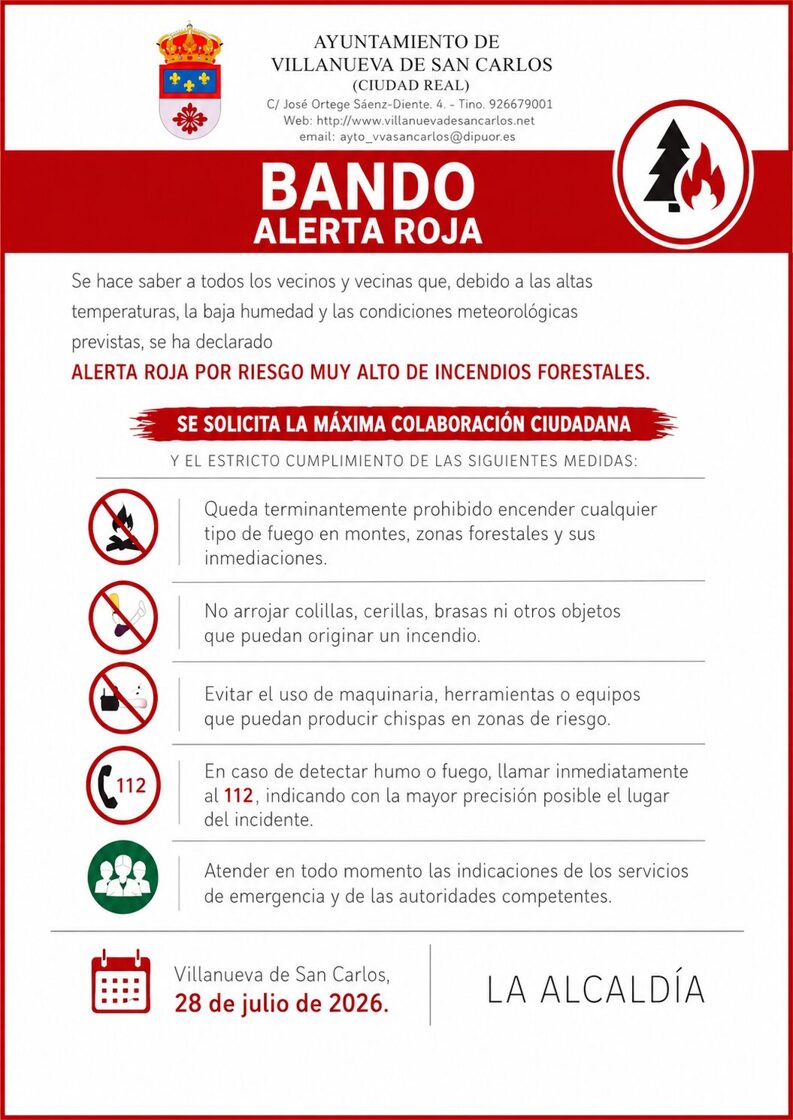 AYUNTAMIENTO DE
VILLANUEVA DE SAN CARLOS
(CIUDAD REAL)
C/ José Ortege Sáenz-Diente. 4. - Tino. 926679001
Web: http://www.villanuevadesancarlos.net
email: ayto_vvasancarlos@dipuor.es

BANDO
ALERTA ROJA

Se hace saber a todos los vecinos y vecinas que, debido a las altas temperaturas, la baja humedad y las condiciones meteorológicas previstas, se ha declarado

ALERTA ROJA POR RIESGO MUY ALTO DE INCENDIOS FORESTALES.

SE SOLICITA LA MÁXIMA COLABORACIÓN CIUDADANA

Y EL ESTRICTO CUMPLIMIENTO DE LAS SIGUIENTES MEDIDAS:

Queda terminantemente prohibido encender cualquier tipo de fuego en montes, zonas forestales y sus inmediaciones.

No arrojar colillas, cerillas, brasas ni otros objetos que puedan originar un incendio.

Evitar el uso de maquinaria, herramientas o equipos que puedan producir chispas en zonas de riesgo.

112

En caso de detectar humo o fuego, llamar inmediatamente al 112, indicando con la mayor precisión posible el lugar del incidente.

Atender en todo momento las indicaciones de los servicios de emergencia y de las autoridades competentes.

Villanueva de San Carlos,
28 de julio de 2026.

LA ALCALDÍA